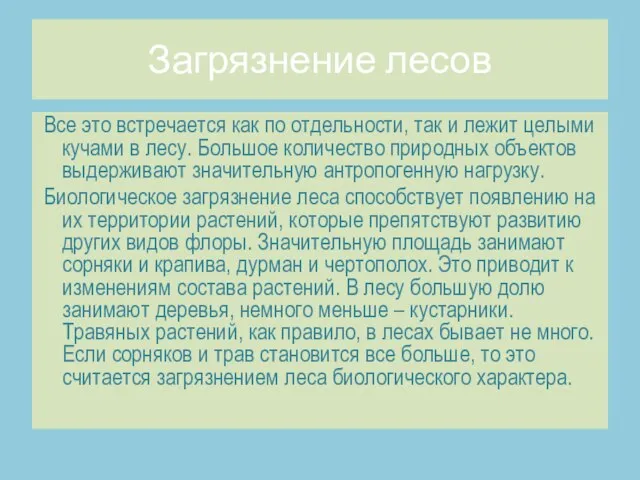 Загрязнение лесов

Все это встречается как по отдельности, так и лежит целыми кучами в лесу. Большое количество природных объектов выдерживают значительную антропогенную нагрузку.

Биологическое загрязнение леса способствует появлению на их территории растений, которые препятствуют развитию других видов флоры. Значительную площадь занимают сорняки и крапива, дурман и чертополох. Это приводит к изменениям состава растений. В лесу большую долю занимают деревья, немного меньше – кустарники. Травяных растений, как правило, в лесах бывает не много. Если сорняков и трав становится все больше, то это считается загрязнением леса биологического характера.